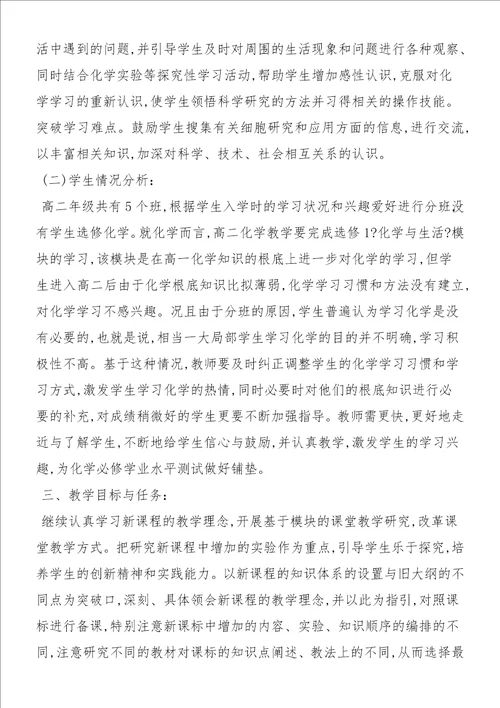 活中遇到的问题,并引导学生及时对周围的生活现象和问题进行各种观察、同时结合化学实验等探究性学习活动,帮助学生增加感性认识,克服对化学学习的重新认识,使学生领悟科学研究的方法并习得相关的操作技能。突破学习难点。鼓励学生搜集有关细胞研究和应用方面的信息,进行交流,以丰富相关知识,加深对科学、技术、社会相互关系的认识。

(二)学生情况分析:

高二年级共有5个班,根据学生入学时的学习状况和兴趣爱好进行分班没有学生选修化学。就化学而言,高二化学教学要完成选修1?化学与生活?模块的学习,该模块是在高一化学知识的根底上进一步对化学的学习,但学生进入高二后由于化学根底知识比拟薄弱,化学学习习惯和方法没有建立,对化学学习不感兴趣。况且由于分班的原因,学生普遍认为学习化学是没有必要的,也就是说,相当一大局部学生学习化学的目的并不明确,学习积极性不高。基于这种情况,教师要及时纠正调整学生的化学学习习惯和学习方式,激发学生学习化学的热情,同时必要时对他们的根底知识进行必要的补充,对成绩稍微好的学生更要不断加强指导。教师需更快,更好地走近与了解学生,不断地给学生信心与鼓励,并认真教学,激发学生的学习兴趣,为化学必修学业水平测试做好铺垫。

三、教学目标与任务:

继续认真学习新课程的教学理念,开展基于模块的课堂教学研究,改革课堂教学方式。把研究新课程中增加的实验作为重点,引导学生乐于探究,培养学生的创新精神和实践能力。以新课程的知识体系的设置与旧大纲的不同点为突破口,深刻、具体领会新课程的教学理念,并以此为指引,对照课标进行备课,特别注意新课标中增加的内容、实验、知识顺序的编排的不同,注意研究不同的教材对课标的知识点阐述、教法上的不同,从而选择最